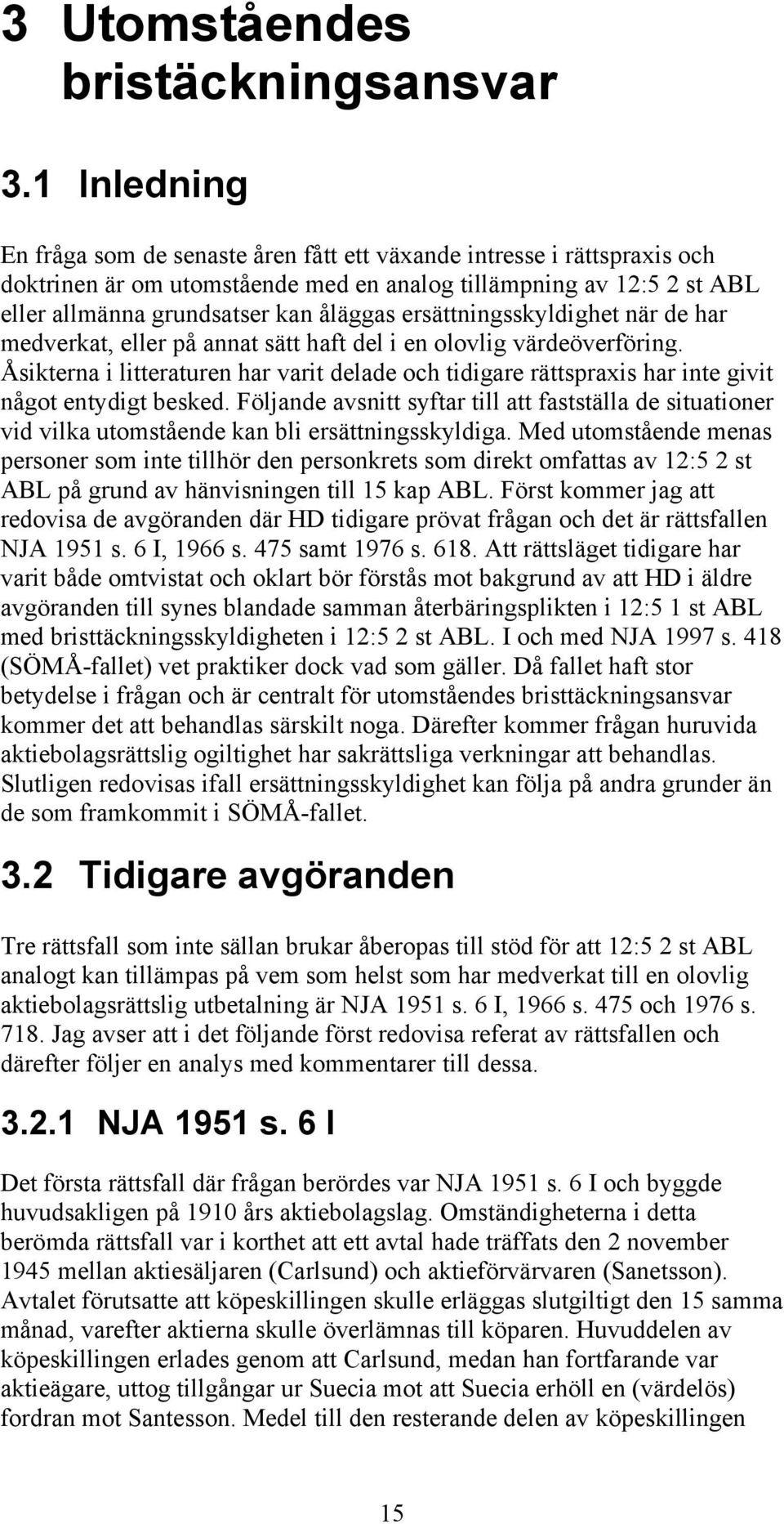 3 Utomståendes bristäckningsansvar

3.1 Inledning

En fråga som de senaste åren fått ett växande intresse i rättspraxis och doktrinen är om utomstående med en analog tillämpning av 12:5 2 st ABL eller allmänna grundsatser kan åläggas ersättningsskyldighet när de har medverkat, eller på annat sätt haft del i en olovlig värdeöverföring. Åsikterna i litteraturen har varit delade och tidigare rättspraxis har inte givit något entydigt besked. Följande avsnitt syftar till att fastställa de situationer vid vilka utomstående kan bli ersättningsskyldiga. Med utomstående menas personer som inte tillhör den personkrets som direkt omfattas av 12:5 2 st ABL på grund av hänvisningen till 15 kap ABL. Först kommer jag att redovisa de avgöranden där HD tidigare prövat frågan och det är rättsfallen NJA 1951 s. 6 I, 1966 s. 475 samt 1976 s. 618. Att rättsläget tidigare har varit både omtvistat och oklart bör förstås mot bakgrund av att HD i äldre avgöranden till synes blandade samman återbäringsplikten i 12:5 1 st ABL med bristtäckningsskyldigheten i 12:5 2 st ABL. I och med NJA 1997 s. 418 (SÖMÅ-fallet) vet praktiker dock vad som gäller. Då fallet haft stor betydelse i frågan och är centralt för utomståendes bristtäckningsansvar kommer det att behandlas särskilt noga. Därefter kommer frågan huruvida aktiebolagsrättslig ogiltighet har sakrättsliga verkningar att behandlas. Slutligen redovisas ifall ersättningsskyldighet kan följa på andra grunder än de som framkommit i SÖMÅ-fallet.

3.2 Tidigare avgöranden

Tre rättsfall som inte sällan brukar åberopas till stöd för att 12:5 2 st ABL analogt kan tillämpas på vem som helst som har medverkat till en olovlig aktiebolagsrättslig utbetalning är NJA 1951 s. 6 I, 1966 s. 475 och 1976 s. 718. Jag avser att i det följande först redovisa referat av rättsfallen och därefter följer en analys med kommentarer till dessa.

3.2.1 NJA 1951 s. 6 I

Det första rättsfall där frågan berördes var NJA 1951 s. 6 I och byggde huvudsakligen på 1910 års aktiebolagslag. Omständigheterna i detta berömda rättsfall var i korthet att ett avtal hade träffats den 2 november 1945 mellan aktiesäljaren (Carlsund) och aktieförvärvaren (Sanetsson). Avtalet förutsatte att köpeskillingen skulle erläggas slutgiltigt den 15 samma månad, varefter aktierna skulle överlämnas till köparen. Huvuddelen av köpeskillingen erlades genom att Carlsund, medan han fortfarande var aktieägare, uttog tillgångar ur Suecia mot att Suecia erhöll en (värdelös) fordran mot Santesson. Medel till den resterande delen av köpeskillingen

15